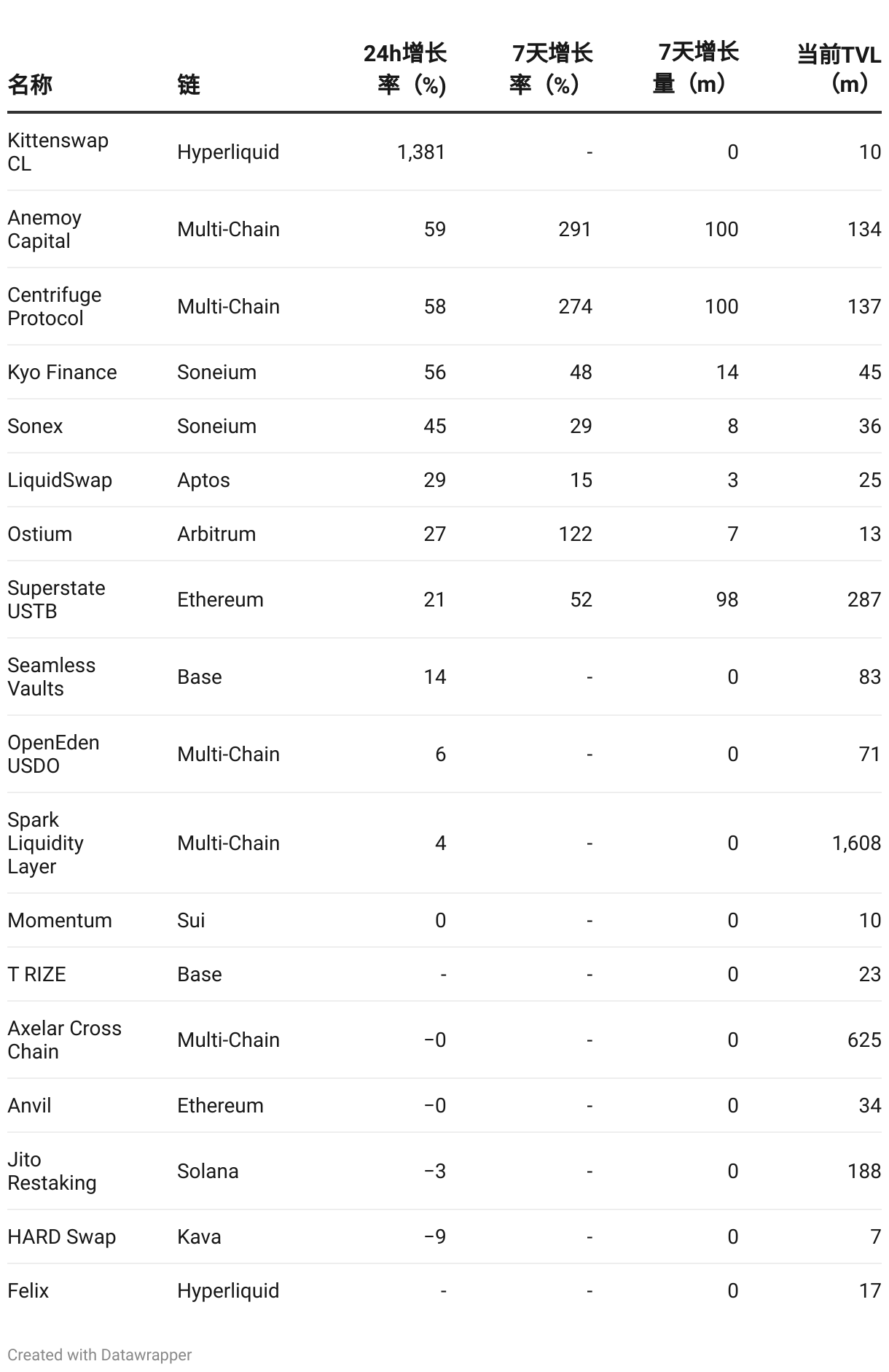 | 名称 | 链 | 24h增长率（%） | 7天增长率（%） | 7天增长量（m） | 当前TVL（m） |
|---|---|---|---|---|---|
| Kittenswap CL | Hyperliquid | 1,381 | - | 0 | 10 |
| Anemoy Capital | Multi-Chain | 59 | 291 | 100 | 134 |
| Centrifuge Protocol | Multi-Chain | 58 | 274 | 100 | 137 |
| Kyo Finance | Soneium | 56 | 48 | 14 | 45 |
| Sonex | Soneium | 45 | 29 | 8 | 36 |
| LiquidSwap | Aptos | 29 | 15 | 3 | 25 |
| Ostium | Arbitrum | 27 | 122 | 7 | 13 |
| Superstate USTB | Ethereum | 21 | 52 | 98 | 287 |
| Seamless Vaults | Base | 14 | - | 0 | 83 |
| OpenEden USDO | Multi-Chain | 6 | - | 0 | 71 |
| Spark Liquidity Layer | Multi-Chain | 4 | - | 0 | 1,608 |
| Momentum | Sui | 0 | - | 0 | 10 |
| T RIZE | Base | - | - | 0 | 23 |
| Axelar Cross Chain | Multi-Chain | −0 | - | 0 | 625 |
| Anvil | Ethereum | −0 | - | 0 | 34 |
| Jito Restaking | Solana | −3 | - | 0 | 188 |
| HARD Swap | Kava | −9 | - | 0 | 7 |
| Felix | Hyperliquid | - | - | 0 | 17 |

Created with Datawrapper